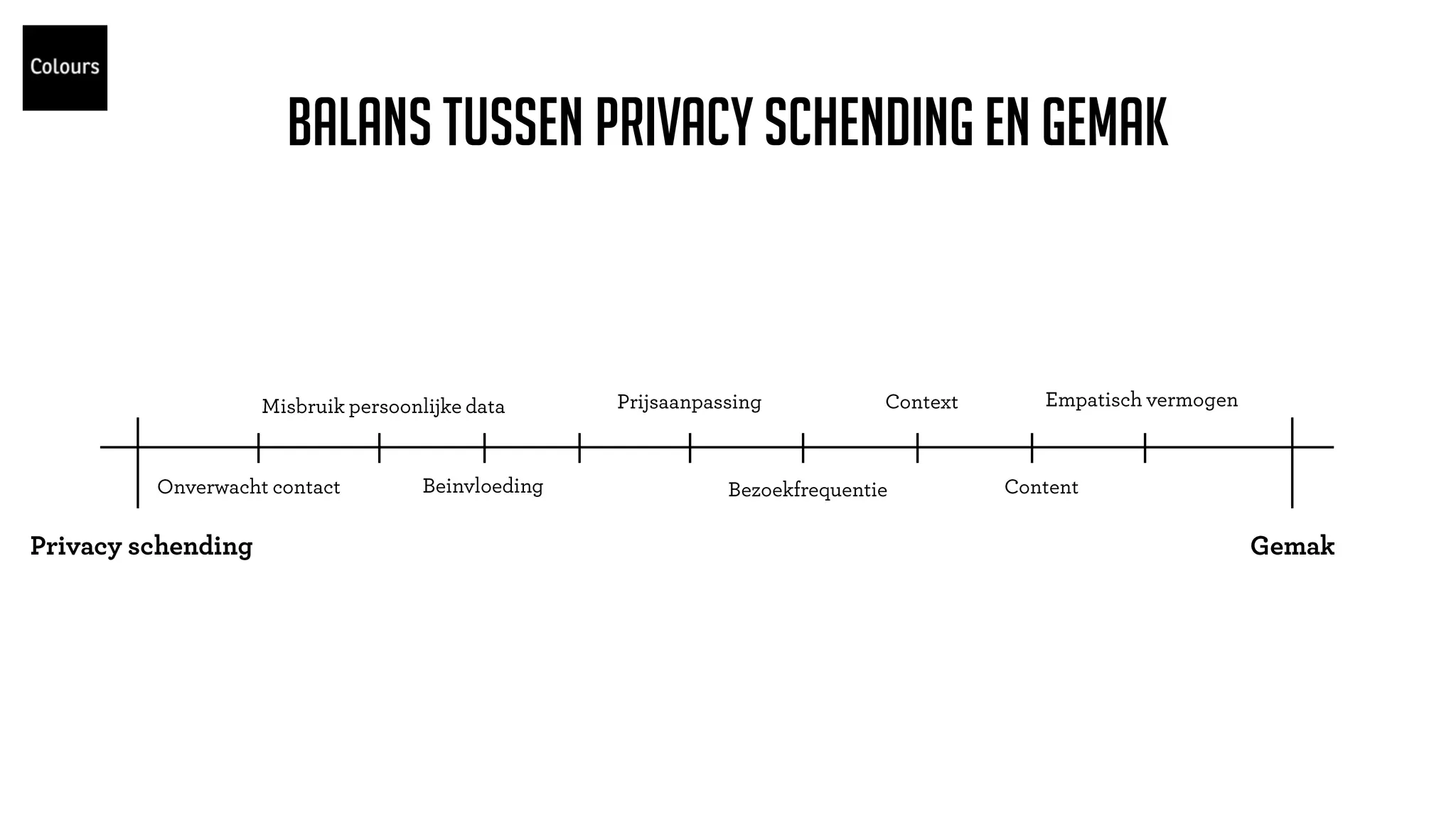 Colours

BALANS TUSSEN PRIVACY SCHENDING EN GEMAK

Misbruik persoonlijke data

Prijsaanpassing

Context

Empatisch vermogen

Onverwacht contact

Beinvloeding

Bezoekfrequentie

Content

Privacy schending

Gemak